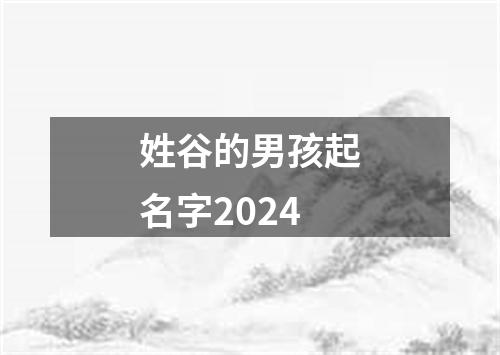 姓谷的男孩起名字2024